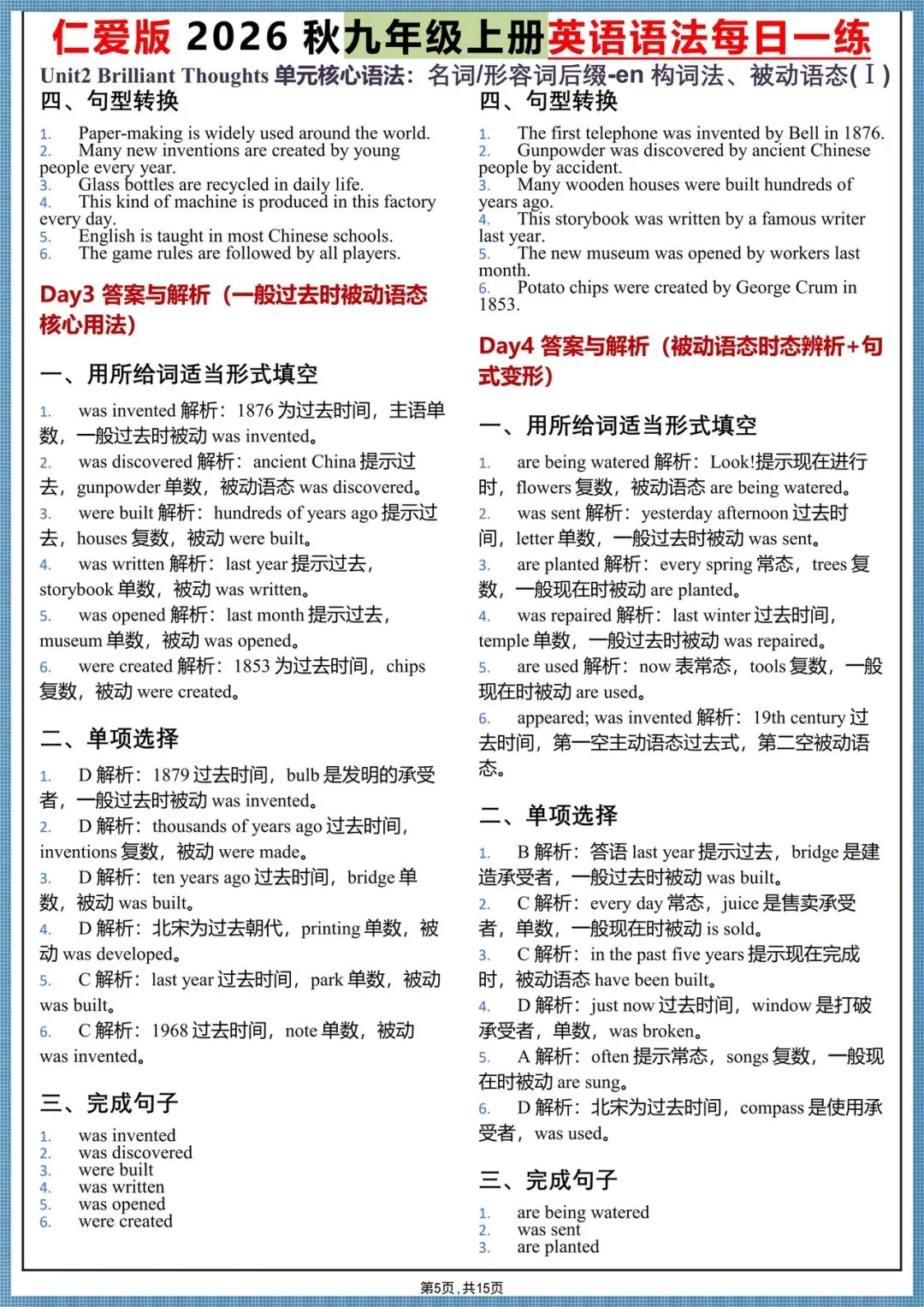 仁爱版 2026 秋九年级上册英语语法每日一练

Unit2 Brilliant Thoughts 单元核心语法：名词/形容词后缀-en 构词法、被动语态(Ⅰ)

四、句型转换

1. Paper-making is widely used around the world.
2. Many new inventions are created by young people every year.
3. Glass bottles are recycled in daily life.
4. This kind of machine is produced in this factory every day.
5. English is taught in most Chinese schools.
6. The game rules are followed by all players.

Day3 答案与解析（一般过去时被动语态核心用法）

一、用所给词适当形式填空

1. was invented 解析：1876为过去时间，主语单数，一般过去时被动 was invented。
2. was discovered 解析：ancient China 提示过去，gunpowder 单数，被动语态 was discovered。
3. were built 解析：hundreds of years ago 提示过去，houses 复数，被动 were built。
4. was written 解析：last year 提示过去，storybook 单数，被动 was written。
5. was opened 解析：last month 提示过去，museum 单数，被动 was opened。
6. were created 解析：1853为过去时间，chips 复数，被动 were created。

二、单项选择

1. D 解析：1879过去时间，bulb 是发明的承受者，一般过去时被动 was invented。
2. D 解析：thousands of years ago 过去时间，inventions 复数，被动 were made。
3. D 解析：ten years ago 过去时间，bridge 单数，被动 was built。
4. D 解析：北宋为过去朝代，printing 单数，被动 was developed。
5. C 解析：last year 过去时间，park 单数，被动 was built。
6. C 解析：1968过去时间，note 单数，被动 was invented。

三、完成句子

1. was invented
2. was discovered
3. were built
4. was written
5. was opened
6. were created

四、句型转换

1. The first telephone was invented by Bell in 1876.
2. Gunpowder was discovered by ancient Chinese people by accident.
3. Many wooden houses were built hundreds of years ago.
4. This storybook was written by a famous writer last year.
5. The new museum was opened by workers last month.
6. Potato chips were created by George Crum in 1853.

Day4 答案与解析（被动语态时态辨析+句式变形）

一、用所给词适当形式填空

1. are being watered 解析：Look!提示现在进行时，flowers 复数，被动语态 are being watered。
2. was sent 解析：yesterday afternoon 过去时间，letter 单数，一般过去时被动 was sent。
3. are planted 解析：every spring 常态，trees 复数，一般现在时被动 are planted。
4. was repaired 解析：last winter 过去时间，temple 单数，一般过去时被动 was repaired。
5. are used 解析：now 表常态，tools 复数，一般现在时被动 are used。
6. appeared; was invented 解析：19th century 过去时间，第一空主动语态过去式，第二空被动语态。

二、单项选择

1. B 解析：答语 last year 提示过去，bridge 是建造承受者，一般过去时被动 was built。
2. C 解析：every day 常态，juice 是售卖承受者，单数，一般现在时被动 is sold。
3. C 解析：in the past five years 提示现在完成时，被动语态 have been built。
4. D 解析：just now 过去时间，window 是打破承受者，单数，was broken。
5. A 解析：often 提示常态，songs 复数，一般现在时被动 are sung。
6. D 解析：北宋为过去时间，compass 是使用承受者，was used。

三、完成句子

1. are being watered
2. was sent
3. are planted

第5页，共15页